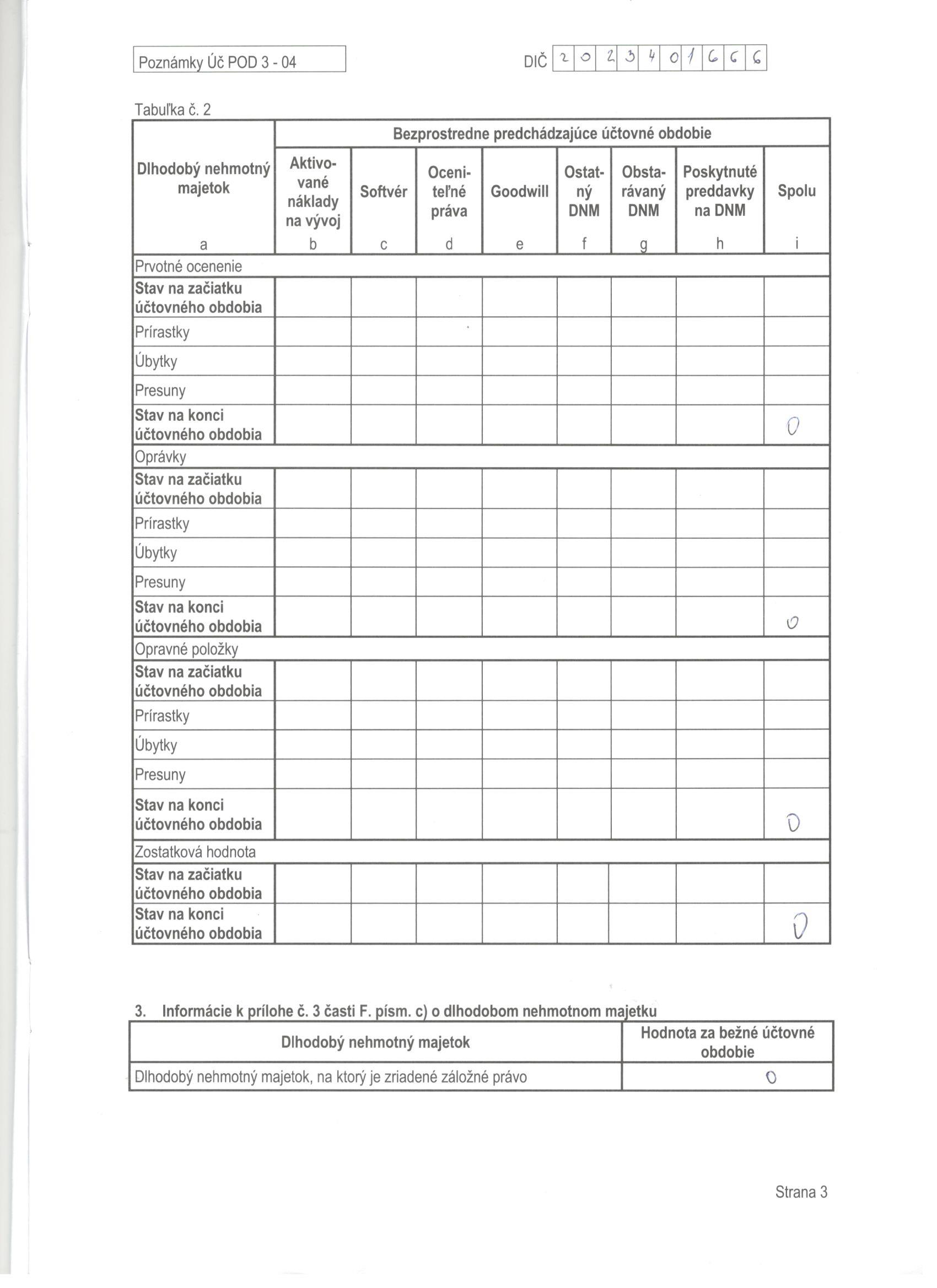 Poznámky Úč POD 3 - 04

DIČ 2 0 2 3 4 0 1 6 6 6

Tabuľka č. 2

| Dlhodobý nehmotný majetok | Bezprostredne predchádzajúce účtovné obdobie | | | | | | | |
|---|---|---|---|---|---|---|---|---|
| | Aktivované náklady na vývoj | Softvér | Oceniteľné práva | Goodwill | Ostatný DNM | Obstarávaný DNM | Poskytnuté preddavky na DNM | Spolu |
| a | b | c | d | e | f | g | h | i |
| Prvotné ocenenie | | | | | | | | |
| Stav na začiatku účtovného obdobia | | | | | | | | |
| Prírastky | | | | | | | | |
| Úbytky | | | | | | | | |
| Presuny | | | | | | | | |
| Stav na konci účtovného obdobia | | | | | | | | 0 |
| Oprávky | | | | | | | | |
| Stav na začiatku účtovného obdobia | | | | | | | | |
| Prírastky | | | | | | | | |
| Úbytky | | | | | | | | |
| Presuny | | | | | | | | |
| Stav na konci účtovného obdobia | | | | | | | | 0 |
| Opravné položky | | | | | | | | |
| Stav na začiatku účtovného obdobia | | | | | | | | |
| Prírastky | | | | | | | | |
| Úbytky | | | | | | | | |
| Presuny | | | | | | | | |
| Stav na konci účtovného obdobia | | | | | | | | 0 |
| Zostatková hodnota | | | | | | | | |
| Stav na začiatku účtovného obdobia | | | | | | | | |
| Stav na konci účtovného obdobia | | | | | | | | 0 |

3. Informácie k prílohe č. 3 časti F. písm. c) o dlhodobom nehmotnom majetku

| Dlhodobý nehmotný majetok | Hodnota za bežné účtovné obdobie |
|---|---|
| Dlhodobý nehmotný majetok, na ktorý je zriadené záložné právo | 0 |

Strana 3